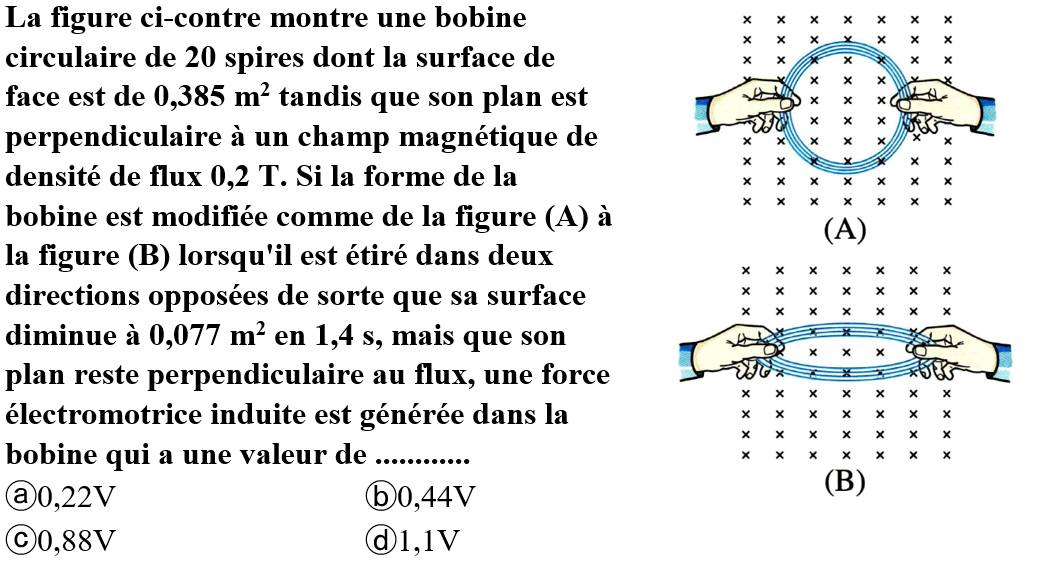 La figure ci-contre montre une bobine circulaire de 20 spires dont la surface de face est de 0,385 $m^2$ tandis que son plan est perpendiculaire à un champ magnétique de densité de flux 0,2 T. Si la forme de la bobine est modifiée comme de la figure (A) à la figure (B) lorsqu'il est étiré dans deux directions opposées de sorte que sa surface diminue à 0,077 $m^2$ en 1,4 s, mais que son plan reste perpendiculaire au flux, une force électromotrice induite est générée dans la bobine qui a une valeur de ............

ⓐ0,22V ⓑ0,44V
ⓒ0,88V ⓓ1,1V

(A)

(B)